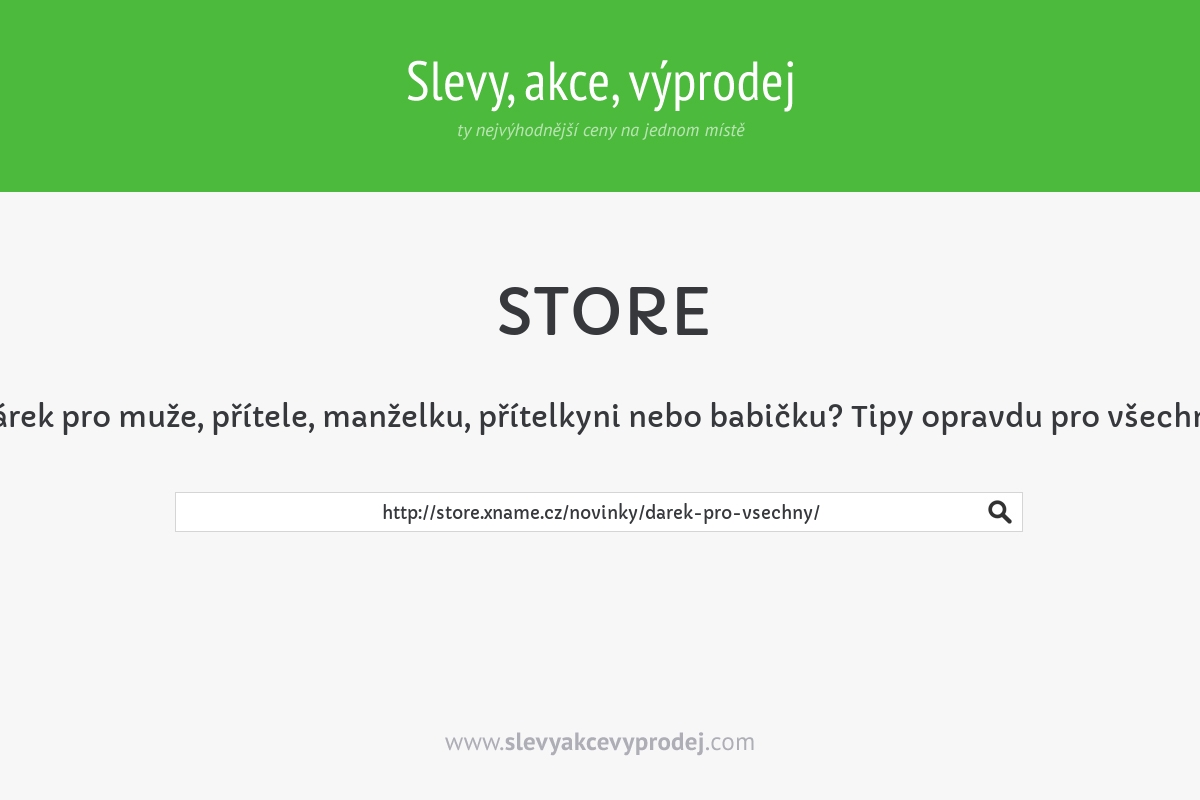 Slevy, akce, výprodej
ty nejvýhodnější ceny na jednom místě

STORE

árek pro muže, přítele, manželku, přítelkyni nebo babičku? Tipy opravdu pro všechn

http://store.xname.cz/novinky/darek-pro-vsechny/

www.slevyakcevyprodej.com